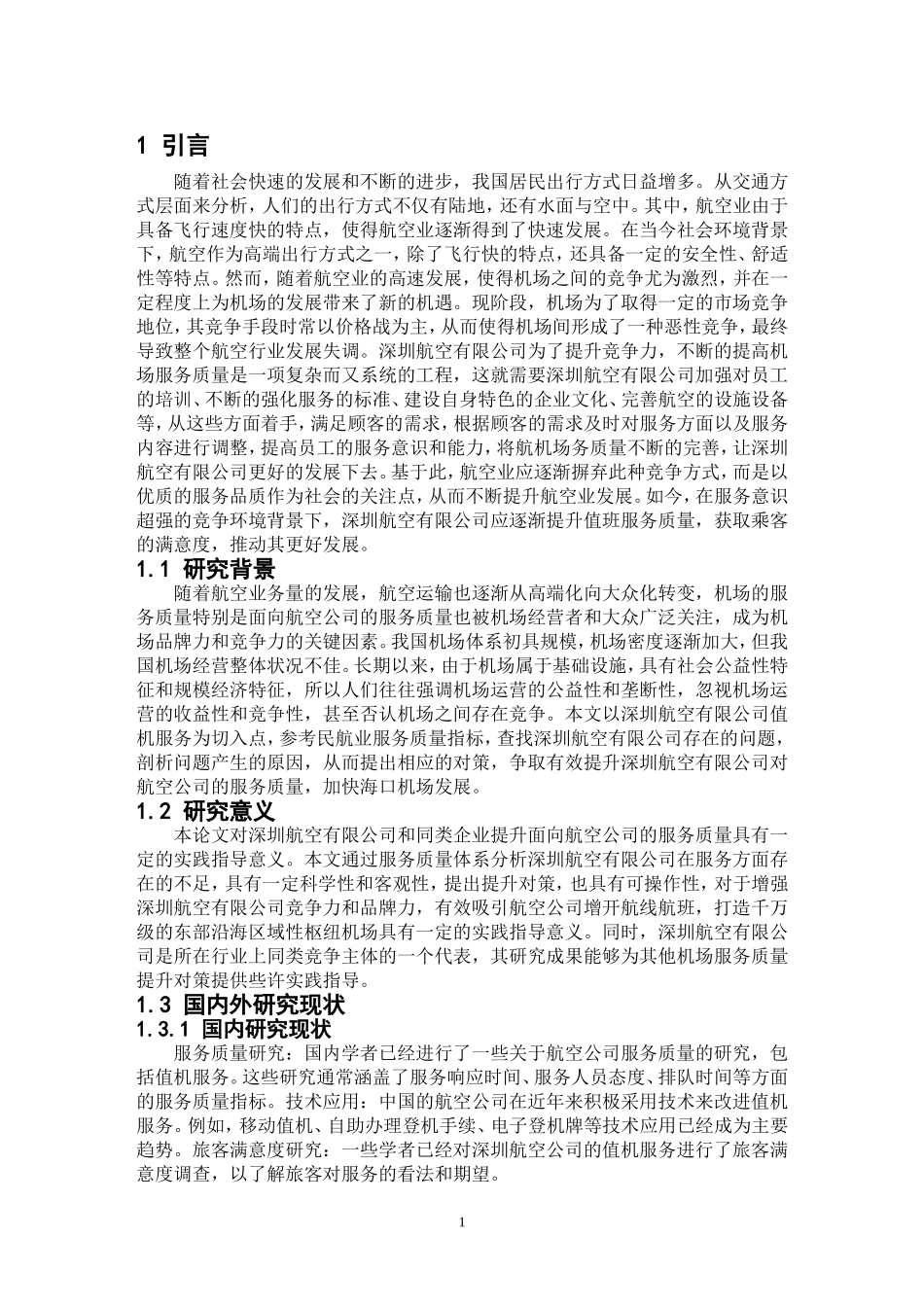 1 引言

随着社会快速的发展和不断的进步，我国居民出行方式日益增多。从交通方式层面来分析，人们的出行方式不仅有陆地，还有水面与空中。其中，航空业由于具备飞行速度快的特点，使得航空业逐渐得到了快速发展。在当今社会环境背景下，航空作为高端出行方式之一，除了飞行快的特点，还具备一定的安全性、舒适性等特点。然而，随着航空业的高速发展，使得机场之间的竞争尤为激烈，并在一定程度上为机场的发展带来了新的机遇。现阶段，机场为了取得一定的市场竞争地位，其竞争手段时常以价格战为主，从而使得机场间形成了一种恶性竞争，最终导致整个航空行业发展失调。深圳航空有限公司为了提升竞争力，不断的提高机场服务质量是一项复杂而又系统的工程，这就需要深圳航空有限公司加强对员工的培训、不断的强化服务的标准、建设自身特色的企业文化、完善航空的设施设备等，从这些方面着手，满足顾客的需求，根据顾客的需求及时对服务方面以及服务内容进行调整，提高员工的服务意识和能力，将航机场务质量不断的完善，让深圳航空有限公司更好的发展下去。基于此，航空业应逐渐摒弃此种竞争方式，而是以优质的服务品质作为社会的关注点，从而不断提升航空业发展。如今，在服务意识超强的竞争环境背景下，深圳航空有限公司应逐渐提升值班服务质量，获取乘客的满意度，推动其更好发展。

1.1 研究背景

随着航空业务量的发展，航空运输也逐渐从高端化向大众化转变，机场的服务质量特别是面向航空公司的服务质量也被机场经营者和大众广泛关注，成为机场品牌力和竞争力的关键因素。我国机场体系初具规模，机场密度逐渐加大，但我国机场经营整体状况不佳。长期以来，由于机场属于基础设施，具有社会公益性特征和规模经济特征，所以人们往往强调机场运营的公益性和垄断性，忽视机场运营的收益性和竞争性，甚至否认机场之间存在竞争。本文以深圳航空有限公司值机服务为切入点，参考民航业服务质量指标，查找深圳航空有限公司存在的问题，剖析问题产生的原因，从而提出相应的对策，争取有效提升深圳航空有限公司对航空公司的服务质量，加快海口机场发展。

1.2 研究意义

本论文对深圳航空有限公司和同类企业提升面向航空公司的服务质量具有一定的实践指导意义。本文通过服务质量体系分析深圳航空有限公司在服务方面存在的不足，具有一定科学性和客观性，提出提升对策，也具有可操作性，对于增强深圳航空有限公司竞争力和品牌力，有效吸引航空公司增开航线航班，打造千万级的东部沿海区域性枢纽机场具有一定的实践指导意义。同时，深圳航空有限公司是所在行业上同类竞争主体的一个代表，其研究成果能够为其他机场服务质量提升对策提供些许实践指导。

1.3 国内外研究现状

1.3.1 国内研究现状

服务质量研究：国内学者已经进行了一些关于航空公司服务质量的研究，包括值机服务。这些研究通常涵盖了服务响应时间、服务人员态度、排队时间等方面的服务质量指标。技术应用：中国的航空公司在近年来积极采用技术来改进值机服务。例如，移动值机、自助办理登机手续、电子登机牌等技术应用已经成为主要趋势。旅客满意度研究：一些学者已经对深圳航空公司的值机服务进行了旅客满意度调查，以了解旅客对服务的看法和期望。

1